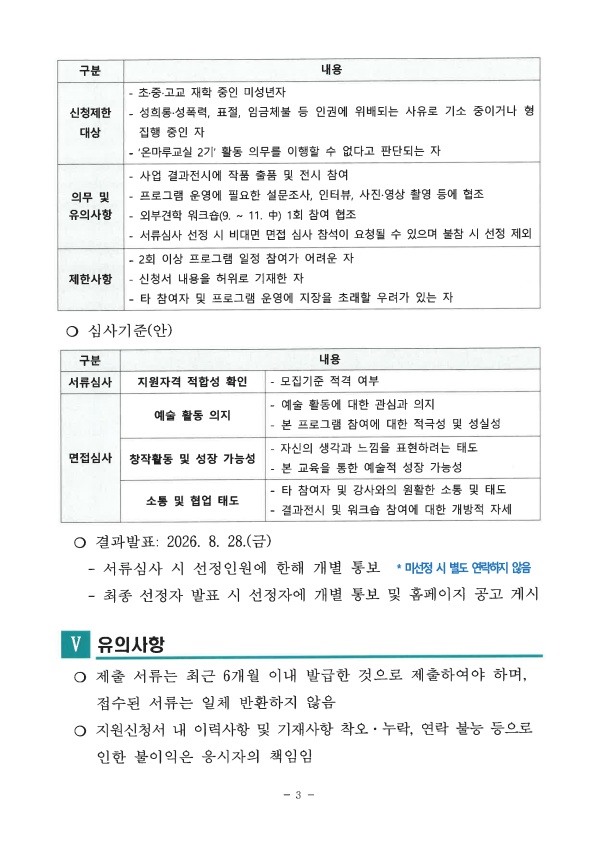 | 구분 | 내용 |
|---|---|
| 신청제한 대상 | - 초·중·고교 재학 중인 미성년자<br>- 성희롱·성폭력, 표절, 임금체불 등 인권에 위배되는 사유로 기소 중이거나 형 집행 중인 자<br>- '온마루교실 2기' 활동 의무를 이행할 수 없다고 판단되는 자 |
| 의무 및 유의사항 | - 사업 결과전시에 작품 출품 및 전시 참여<br>- 프로그램 운영에 필요한 설문조사, 인터뷰, 사진·영상 촬영 등에 협조<br>- 외부견학 워크숍(9. ~ 11. 中) 1회 참여 협조<br>- 서류심사 선정 시 비대면 면접 심사 참석이 요청될 수 있으며 불참 시 선정 제외 |
| 제한사항 | - 2회 이상 프로그램 일정 참여가 어려운 자<br>- 신청서 내용을 허위로 기재한 자<br>- 타 참여자 및 프로그램 운영에 지장을 초래할 우려가 있는 자 |

○ 심사기준(안)

| 구분 | 내용 | |
|---|---|---|
| 서류심사 | 지원자격 적합성 확인 | - 모집기준 적격 여부 |
| 면접심사 | 예술 활동 의지 | - 예술 활동에 대한 관심과 의지<br>- 본 프로그램 참여에 대한 적극성 및 성실성 |
| | 창작활동 및 성장 가능성 | - 자신의 생각과 느낌을 표현하려는 태도<br>- 본 교육을 통한 예술적 성장 가능성 |
| | 소통 및 협업 태도 | - 타 참여자 및 강사와의 원활한 소통 및 태도<br>- 결과전시 및 워크숍 참여에 대한 개방적 자세 |

○ 결과발표: 2026. 8. 28.(금)

- 서류심사 시 선정인원에 한해 개별 통보 * 미선정 시 별도 연락하지 않음

- 최종 선정자 발표 시 선정자에 개별 통보 및 홈페이지 공고 게시

V 유의사항

○ 제출 서류는 최근 6개월 이내 발급한 것으로 제출하여야 하며, 접수된 서류는 일체 반환하지 않음

○ 지원신청서 내 이력사항 및 기재사항 착오·누락, 연락 불능 등으로 인한 불이익은 응시자의 책임임

- 3 -